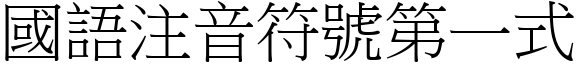 國語注音符號第一式